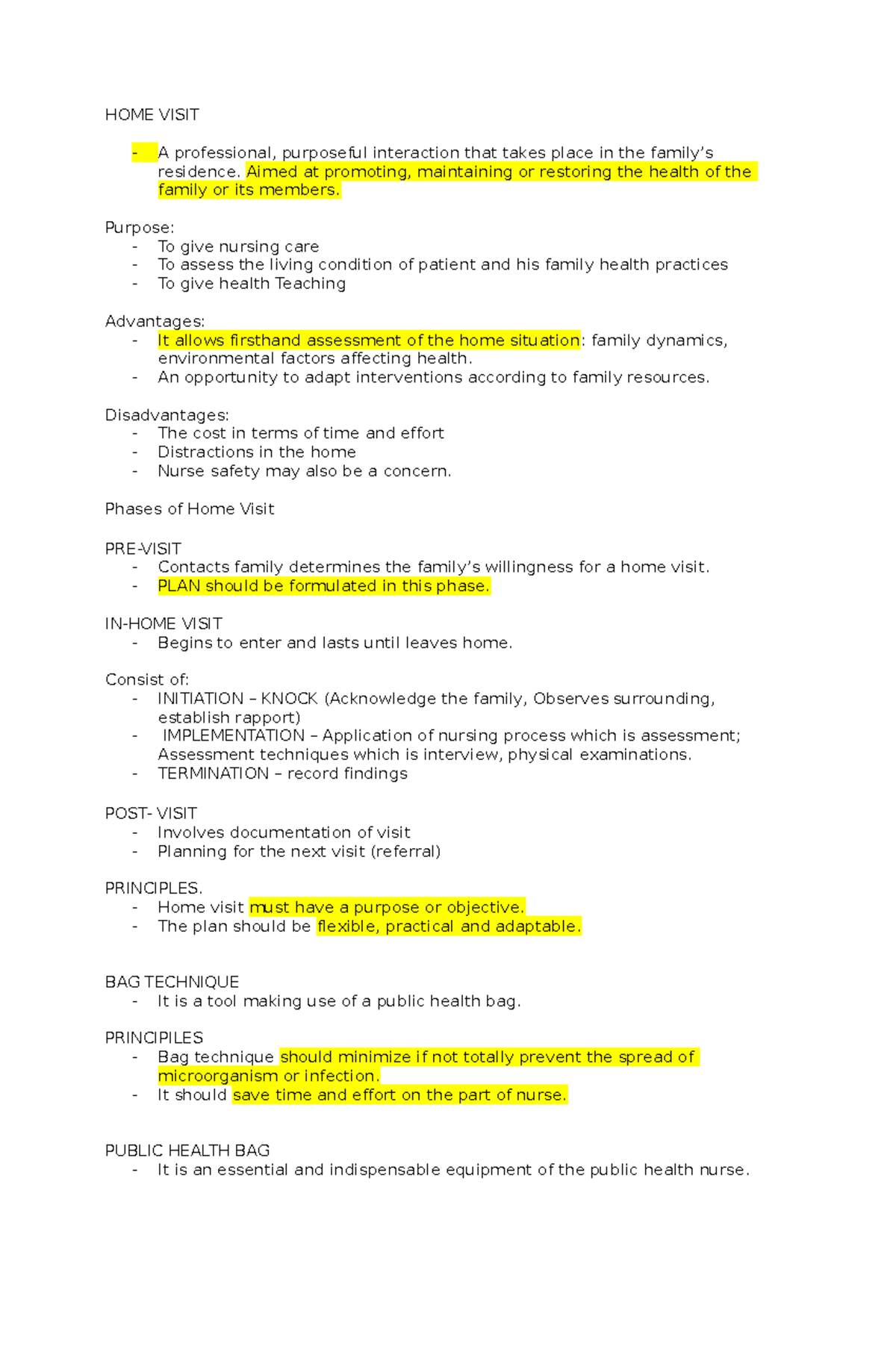 HOME VISIT

- A professional, purposeful interaction that takes place in the family's residence. Aimed at promoting, maintaining or restoring the health of the family or its members.

Purpose:
- To give nursing care
- To assess the living condition of patient and his family health practices
- To give health Teaching

Advantages:
- It allows firsthand assessment of the home situation: family dynamics, environmental factors affecting health.
- An opportunity to adapt interventions according to family resources.

Disadvantages:
- The cost in terms of time and effort
- Distractions in the home
- Nurse safety may also be a concern.

Phases of Home Visit

PRE-VISIT
- Contacts family determines the family's willingness for a home visit.
- PLAN should be formulated in this phase.

IN-HOME VISIT
- Begins to enter and lasts until leaves home.

Consist of:
- INITIATION – KNOCK (Acknowledge the family, Observes surrounding, establish rapport)
- IMPLEMENTATION – Application of nursing process which is assessment; Assessment techniques which is interview, physical examinations.
- TERMINATION – record findings

POST- VISIT
- Involves documentation of visit
- Planning for the next visit (referral)

PRINCIPLES.
- Home visit must have a purpose or objective.
- The plan should be flexible, practical and adaptable.

BAG TECHNIQUE
- It is a tool making use of a public health bag.

PRINCIPILES
- Bag technique should minimize if not totally prevent the spread of microorganism or infection.
- It should save time and effort on the part of nurse.

PUBLIC HEALTH BAG
- It is an essential and indispensable equipment of the public health nurse.